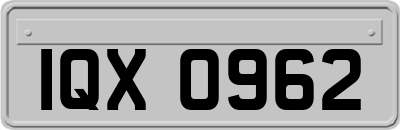 IQX 0962